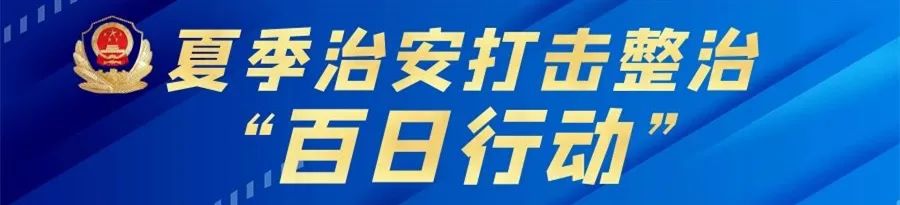 夏季治安打击整治
“百日行动”